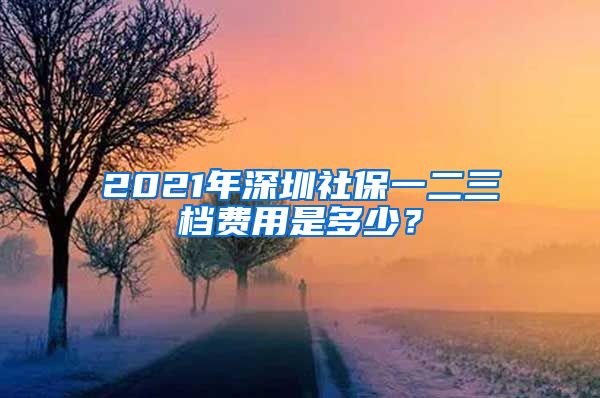 2021年深圳社保一二三档费用是多少？